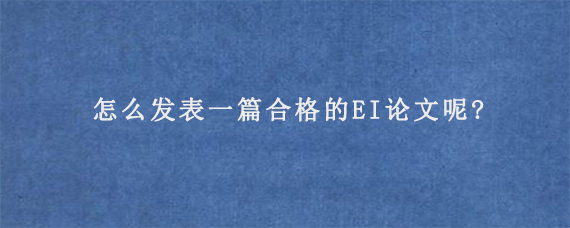 怎么发表一篇合格的EI论文呢?